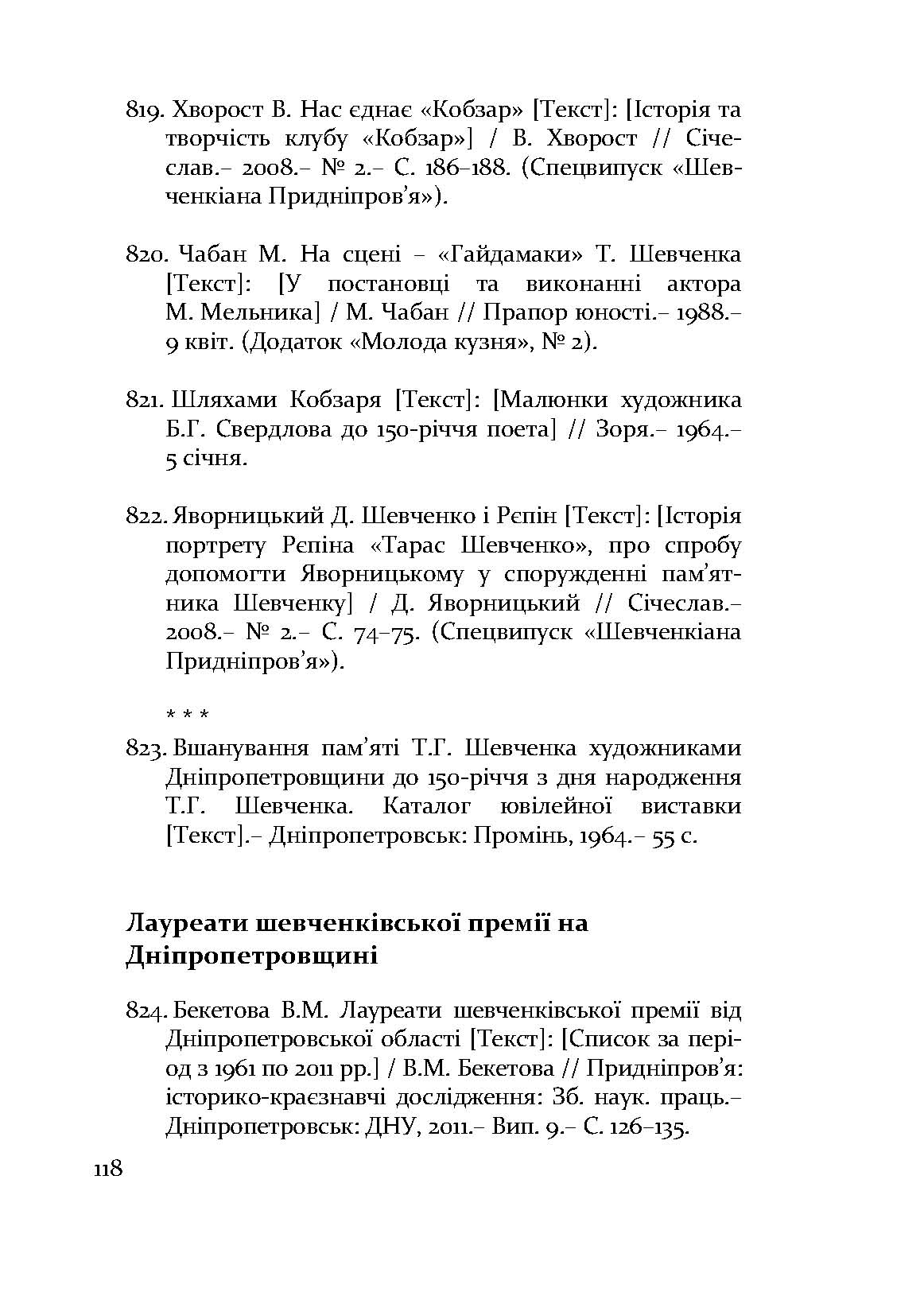 819. Хворост В. Нас єднає «Кобзар» [Текст]: [Історія та творчість клубу «Кобзар»] / В. Хворост // Січеслав.– 2008.– № 2.– С. 186–188. (Спецвипуск «Шевченкіана Придніпров'я»).

820. Чабан М. На сцені – «Гайдамаки» Т. Шевченка [Текст]: [У постановці та виконанні актора М. Мельника] / М. Чабан // Прапор юності.– 1988.– 9 квіт. (Додаток «Молода кузня», № 2).

821. Шляхами Кобзаря [Текст]: [Малюнки художника Б.Г. Свердлова до 150-річчя поета] // Зоря.– 1964.– 5 січня.

822. Яворницький Д. Шевченко і Рєпін [Текст]: [Історія портрету Рєпіна «Тарас Шевченко», про спробу допомогти Яворницькому у спорудженні пам'ятника Шевченку] / Д. Яворницький // Січеслав.– 2008.– № 2.– С. 74–75. (Спецвипуск «Шевченкіана Придніпров'я»).

* * *

823. Вшанування пам'яті Т.Г. Шевченка художниками Дніпропетровщини до 150-річчя з дня народження Т.Г. Шевченка. Каталог ювілейної виставки [Текст].– Дніпропетровськ: Промінь, 1964.– 55 с.

Лауреати шевченківської премії на Дніпропетровщині

824. Бекетова В.М. Лауреати шевченківської премії від Дніпропетровської області [Текст]: [Список за період з 1961 по 2011 рр.] / В.М. Бекетова // Придніпров'я: історико-краєзнавчі дослідження: Зб. наук. праць.– Дніпропетровськ: ДНУ, 2011.– Вип. 9.– С. 126–135.

118